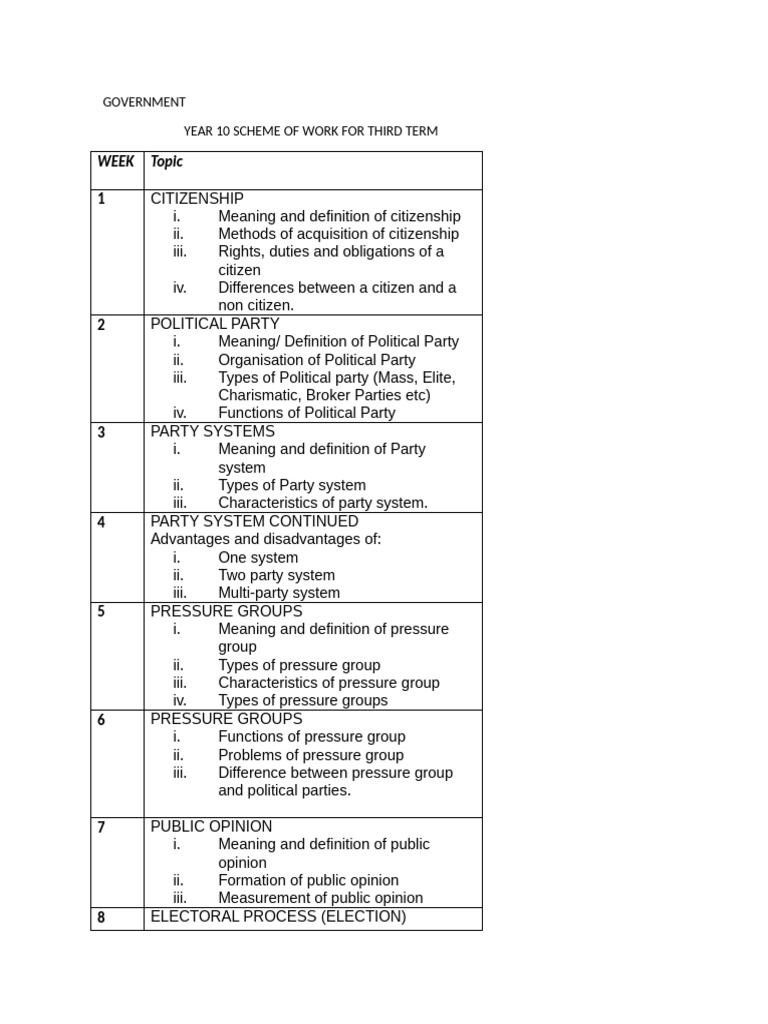 GOVERNMENT

YEAR 10 SCHEME OF WORK FOR THIRD TERM

| WEEK | Topic |
|---|---|
| 1 | CITIZENSHIP i. Meaning and definition of citizenship ii. Methods of acquisition of citizenship iii. Rights, duties and obligations of a citizen iv. Differences between a citizen and a non citizen. |
| 2 | POLITICAL PARTY i. Meaning/ Definition of Political Party ii. Organisation of Political Party iii. Types of Political party (Mass, Elite, Charismatic, Broker Parties etc) iv. Functions of Political Party |
| 3 | PARTY SYSTEMS i. Meaning and definition of Party system ii. Types of Party system iii. Characteristics of party system. |
| 4 | PARTY SYSTEM CONTINUED Advantages and disadvantages of: i. One system ii. Two party system iii. Multi-party system |
| 5 | PRESSURE GROUPS i. Meaning and definition of pressure group ii. Types of pressure group iii. Characteristics of pressure group iv. Types of pressure groups |
| 6 | PRESSURE GROUPS i. Functions of pressure group ii. Problems of pressure group iii. Difference between pressure group and political parties. |
| 7 | PUBLIC OPINION i. Meaning and definition of public opinion ii. Formation of public opinion iii. Measurement of public opinion |
| 8 | ELECTORAL PROCESS (ELECTION) |